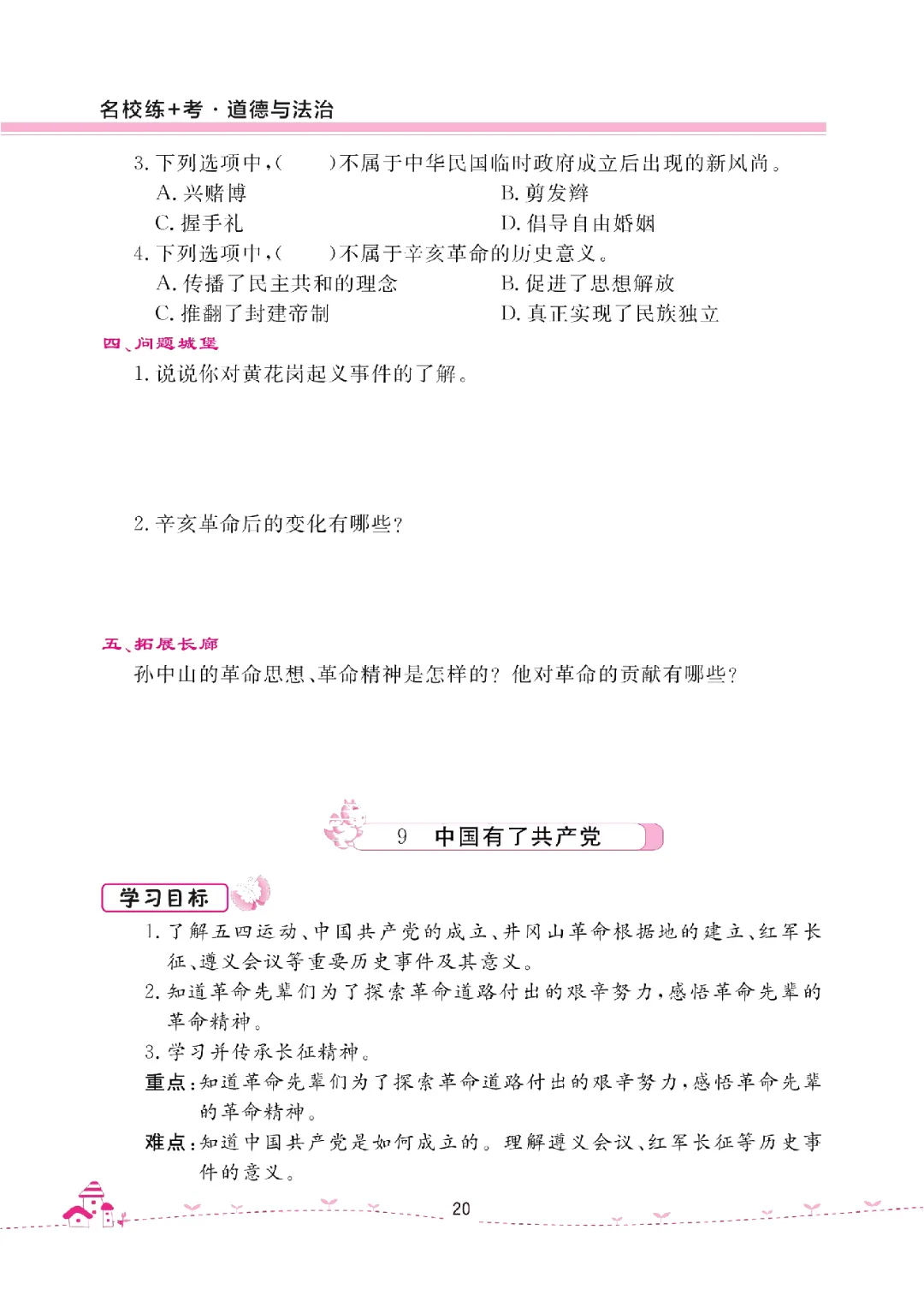 名校练+考·道德与法治

3. 下列选项中，(　　)不属于中华民国临时政府成立后出现的新风尚。
A. 兴赌博
B. 剪发辫
C. 握手礼
D. 倡导自由婚姻

4. 下列选项中，(　　)不属于辛亥革命的历史意义。
A. 传播了民主共和的理念
B. 促进了思想解放
C. 推翻了封建帝制
D. 真正实现了民族独立

四、问题城堡

1. 说说你对黄花岗起义事件的了解。

2. 辛亥革命后的变化有哪些?

五、拓展长廊

孙中山的革命思想、革命精神是怎样的? 他对革命的贡献有哪些?

9　中国有了共产党

学习目标

1. 了解五四运动、中国共产党的成立、井冈山革命根据地的建立、红军长征、遵义会议等重要历史事件及其意义。
2. 知道革命先辈们为了探索革命道路付出的艰辛努力，感悟革命先辈的革命精神。
3. 学习并传承长征精神。

重点：知道革命先辈们为了探索革命道路付出的艰辛努力，感悟革命先辈的革命精神。

难点：知道中国共产党是如何成立的。理解遵义会议、红军长征等历史事件的意义。

20